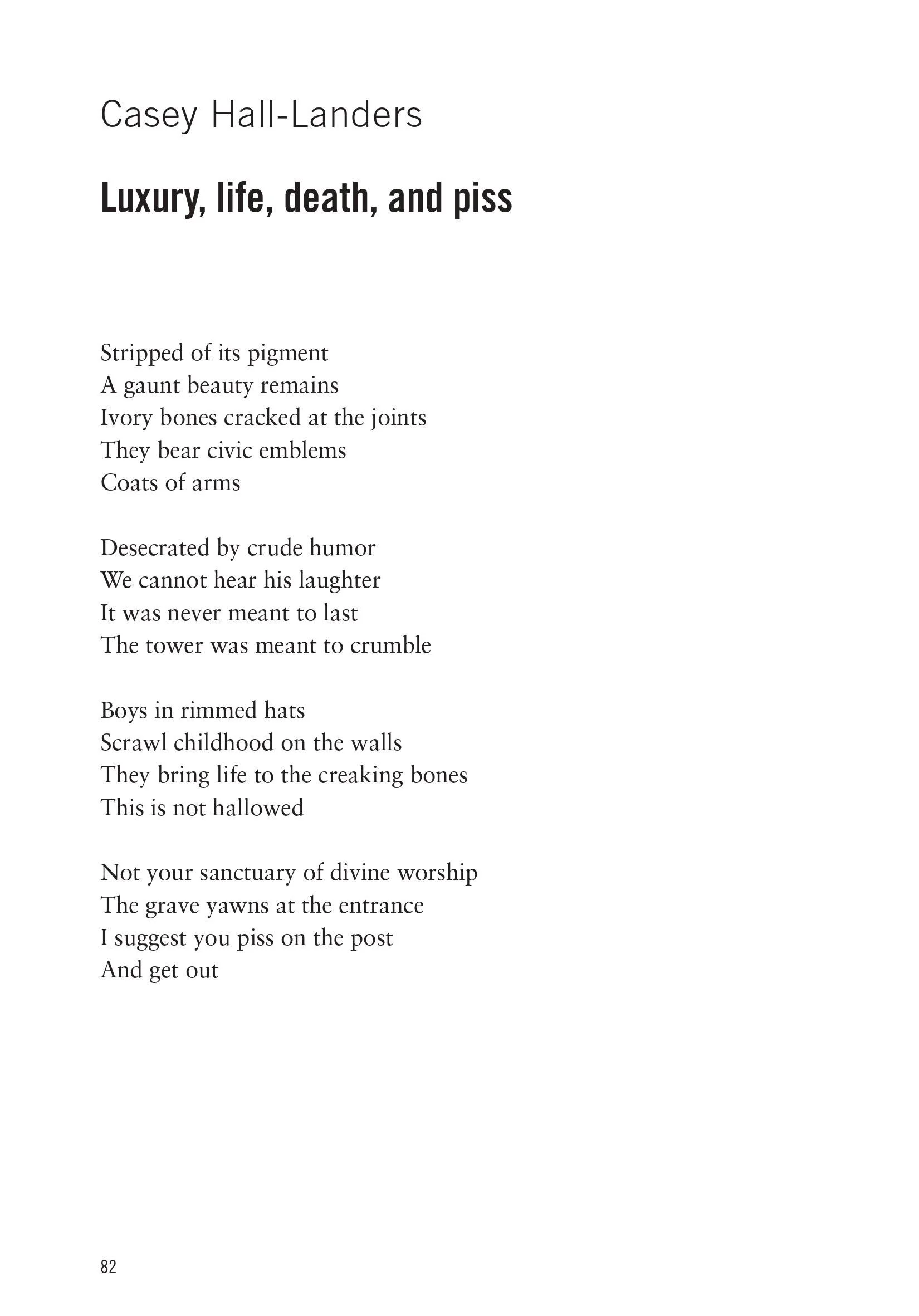 Casey Hall-Landers

Luxury, life, death, and piss

Stripped of its pigment
A gaunt beauty remains
Ivory bones cracked at the joints
They bear civic emblems
Coats of arms

Desecrated by crude humor
We cannot hear his laughter
It was never meant to last
The tower was meant to crumble

Boys in rimmed hats
Scrawl childhood on the walls
They bring life to the creaking bones
This is not hallowed

Not your sanctuary of divine worship
The grave yawns at the entrance
I suggest you piss on the post
And get out

82